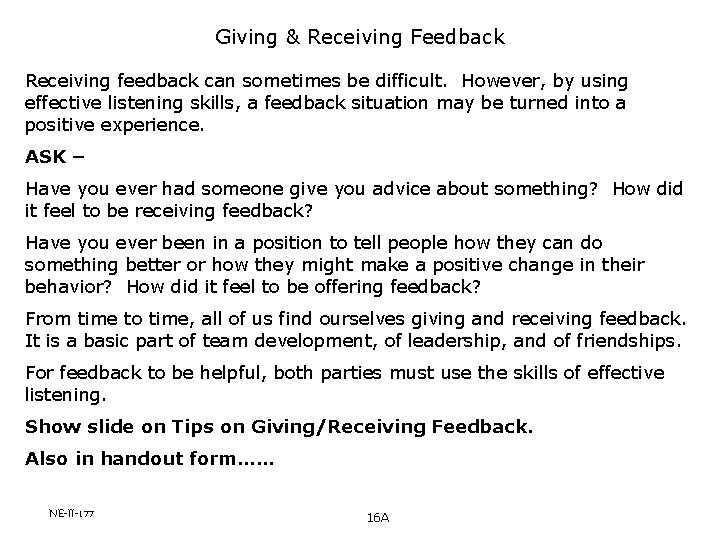 Giving & Receiving Feedback

Receiving feedback can sometimes be difficult. However, by using effective listening skills, a feedback situation may be turned into a positive experience.

ASK –

Have you ever had someone give you advice about something? How did it feel to be receiving feedback?

Have you ever been in a position to tell people how they can do something better or how they might make a positive change in their behavior? How did it feel to be offering feedback?

From time to time, all of us find ourselves giving and receiving feedback. It is a basic part of team development, of leadership, and of friendships.

For feedback to be helpful, both parties must use the skills of effective listening.

Show slide on Tips on Giving/Receiving Feedback.

Also in handout form……

NE-II-177

16A